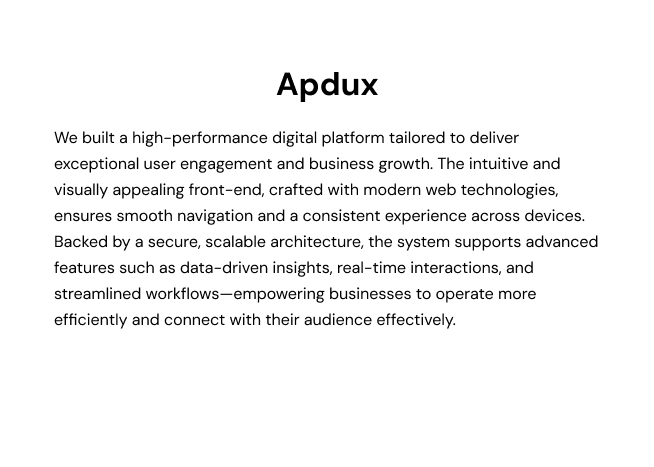 Apdux

We built a high-performance digital platform tailored to deliver exceptional user engagement and business growth. The intuitive and visually appealing front-end, crafted with modern web technologies, ensures smooth navigation and a consistent experience across devices. Backed by a secure, scalable architecture, the system supports advanced features such as data-driven insights, real-time interactions, and streamlined workflows—empowering businesses to operate more efficiently and connect with their audience effectively.